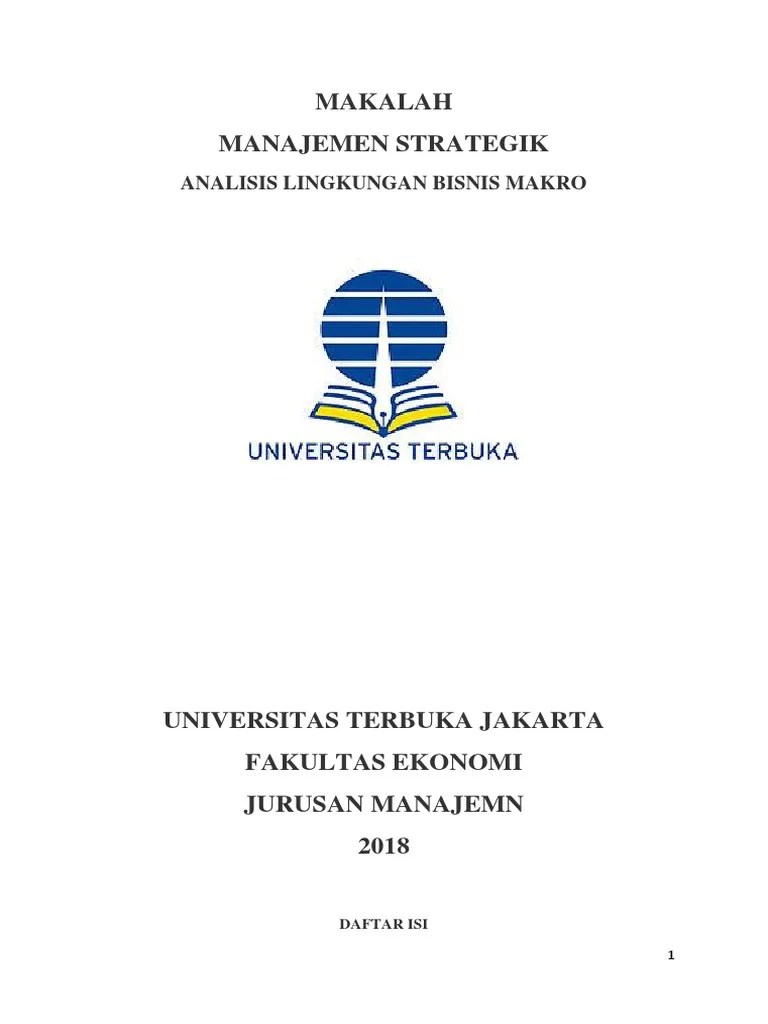 MAKALAH

MANAJEMEN STRATEGIK

ANALISIS LINGKUNGAN BISNIS MAKRO

UNIVERSITAS TERBUKA

UNIVERSITAS TERBUKA JAKARTA

FAKULTAS EKONOMI

JURUSAN MANAJEMN

2018

DAFTAR ISI

1